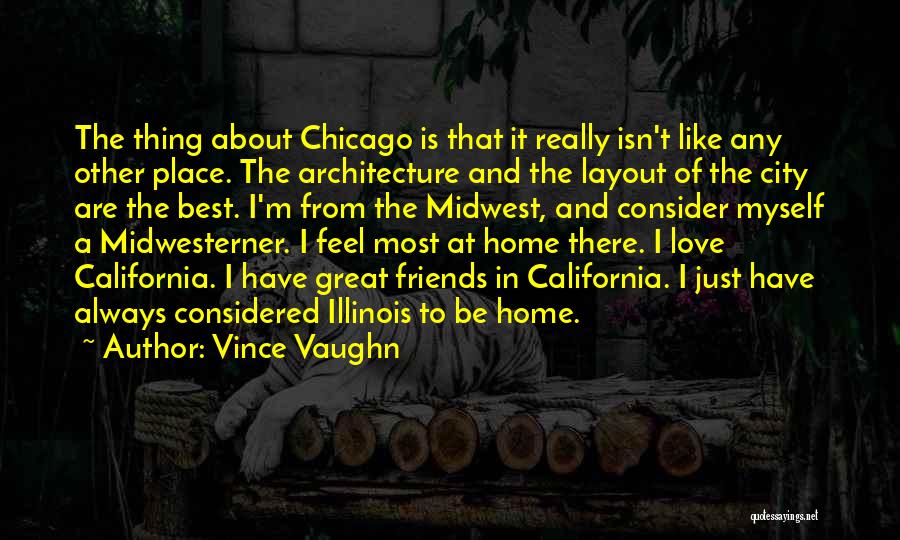 The thing about Chicago is that it really isn't like any other place. The architecture and the layout of the city are the best. I'm from the Midwest, and consider myself a Midwesterner. I feel most at home there. I love California. I have great friends in California. I just have always considered Illinois to be home.

~ Author: Vince Vaughn

quotessayings.net